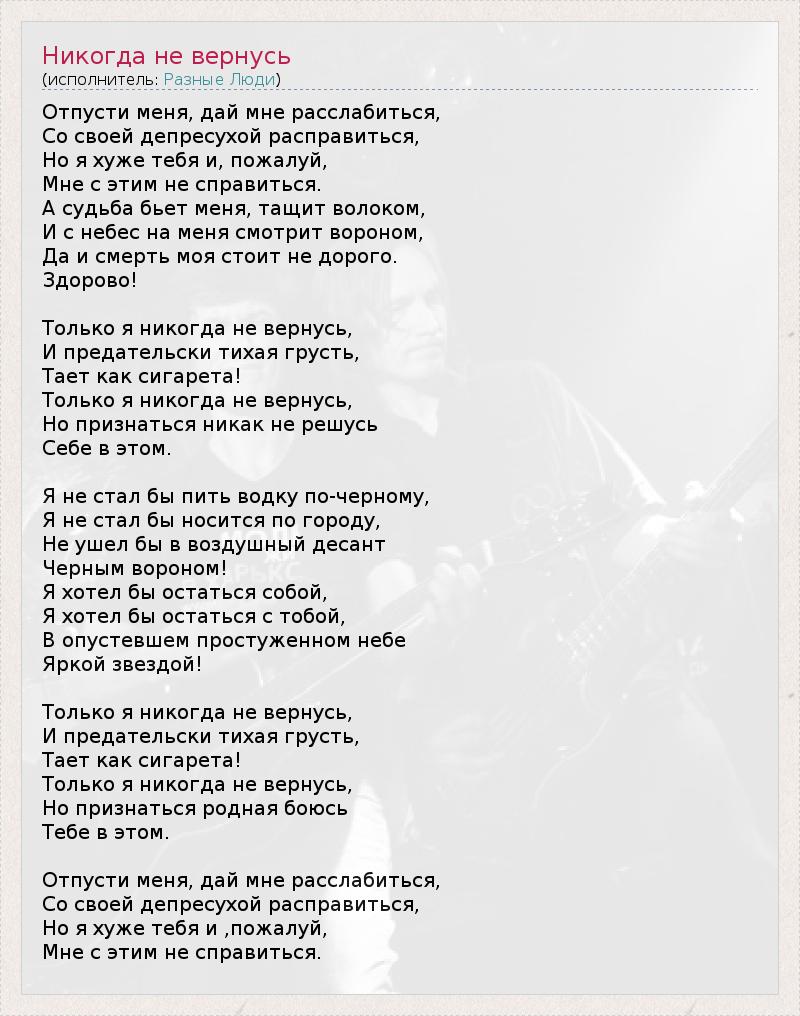 Никогда не вернусь
(исполнитель: Разные Люди)

Отпусти меня, дай мне расслабиться,
Со своей депресухой расправиться,
Но я хуже тебя и, пожалуй,
Мне с этим не справиться.
А судьба бьет меня, тащит волоком,
И с небес на меня смотрит вороном,
Да и смерть моя стоит не дорого.
Здорово!

Только я никогда не вернусь,
И предательски тихая грусть,
Тает как сигарета!
Только я никогда не вернусь,
Но признаться никак не решусь
Себе в этом.

Я не стал бы пить водку по-черному,
Я не стал бы носится по городу,
Не ушел бы в воздушный десант
Черным вороном!
Я хотел бы остаться собой,
Я хотел бы остаться с тобой,
В опустевшем простуженном небе
Яркой звездой!

Только я никогда не вернусь,
И предательски тихая грусть,
Тает как сигарета!
Только я никогда не вернусь,
Но признаться родная боюсь
Тебе в этом.

Отпусти меня, дай мне расслабиться,
Со своей депресухой расправиться,
Но я хуже тебя и ,пожалуй,
Мне с этим не справиться.